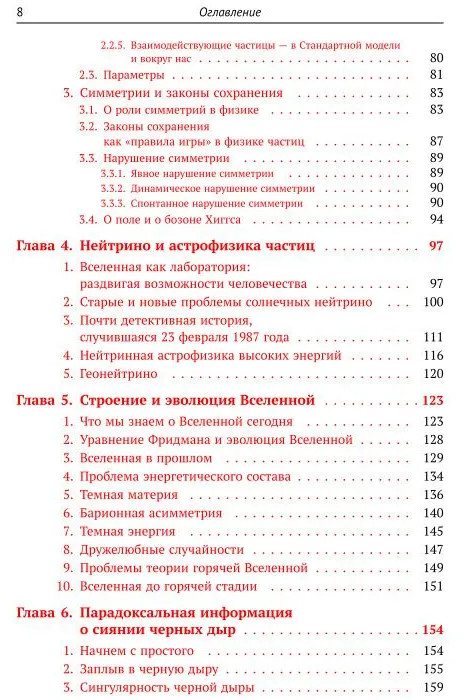 8 Оглавление

2.2.5. Взаимодействующие частицы — в Стандартной модели и вокруг нас 80
2.3. Параметры 81
3. Симметрии и законы сохранения 83
3.1. О роли симметрий в физике 83
3.2. Законы сохранения как «правила игры» в физике частиц 87
3.3. Нарушение симметрии 89
3.3.1. Явное нарушение симметрии 89
3.3.2. Динамическое нарушение симметрии 90
3.3.3. Спонтанное нарушение симметрии 90
3.4. О поле и о бозоне Хиггса 94

Глава 4. Нейтрино и астрофизика частиц 97
1. Вселенная как лаборатория: раздвигая возможности человечества 97
2. Старые и новые проблемы солнечных нейтрино 100
3. Почти детективная история, случившаяся 23 февраля 1987 года 111
4. Нейтринная астрофизика высоких энергий 116
5. Геонейтрино 120

Глава 5. Строение и эволюция Вселенной 123
1. Что мы знаем о Вселенной сегодня 123
2. Уравнение Фридмана и эволюция Вселенной 128
3. Вселенная в прошлом 129
4. Проблема энергетического состава 134
5. Темная материя 136
6. Барионная асимметрия 140
7. Темная энергия 145
8. Дружелюбные случайности 147
9. Проблемы теории горячей Вселенной 149
10. Вселенная до горячей стадии 151

Глава 6. Парадоксальная информация о сиянии черных дыр 154
1. Начнем с простого 154
2. Заплыв в черную дыру 155
3. Сингулярность черной дыры 159